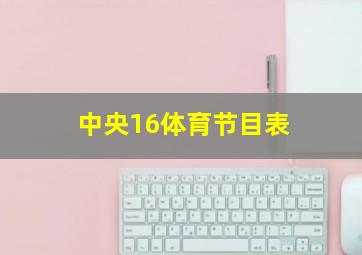 中央16体育节目表